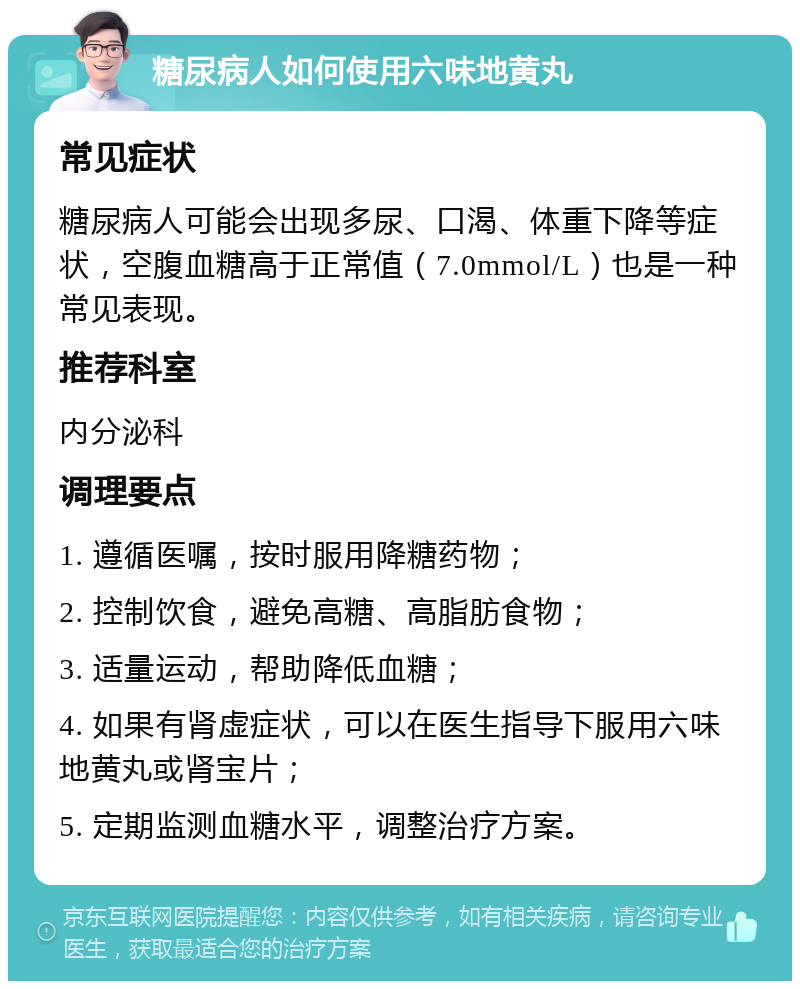 糖尿病人如何使用六味地黄丸

常见症状

糖尿病人可能会出现多尿、口渴、体重下降等症状，空腹血糖高于正常值（7.0mmol/L）也是一种常见表现。

推荐科室

内分泌科

调理要点

1. 遵循医嘱，按时服用降糖药物；

2. 控制饮食，避免高糖、高脂肪食物；

3. 适量运动，帮助降低血糖；

4. 如果有肾虚症状，可以在医生指导下服用六味地黄丸或肾宝片；

5. 定期监测血糖水平，调整治疗方案。

京东互联网医院提醒您：内容仅供参考，如有相关疾病，请咨询专业医生，获取最适合您的治疗方案